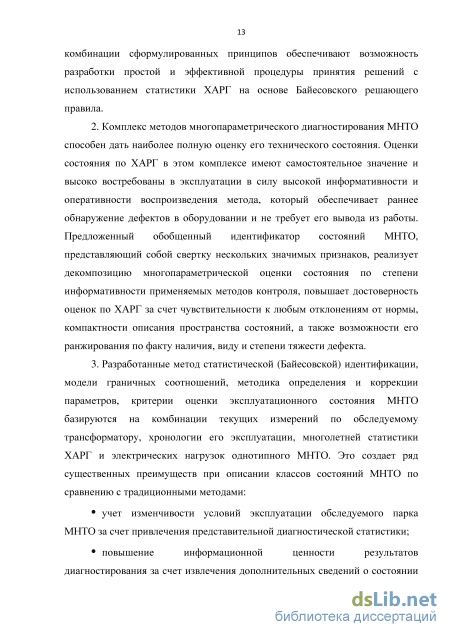 13

комбинации сформулированных принципов обеспечивают возможность разработки простой и эффективной процедуры принятия решений с использованием статистики ХАРГ на основе Байесовского решающего правила.

2. Комплекс методов многопараметрического диагностирования МНТО способен дать наиболее полную оценку его технического состояния. Оценки состояния по ХАРГ в этом комплексе имеют самостоятельное значение и высоко востребованы в эксплуатации в силу высокой информативности и оперативности воспроизведения метода, который обеспечивает раннее обнаружение дефектов в оборудовании и не требует его вывода из работы. Предложенный обобщенный идентификатор состояний МНТО, представляющий собой свертку нескольких значимых признаков, реализует декомпозицию многопараметрической оценки состояния по степени информативности применяемых методов контроля, повышает достоверность оценок по ХАРГ за счет чувствительности к любым отклонениям от нормы, компактности описания пространства состояний, а также возможности его ранжирования по факту наличия, виду и степени тяжести дефекта.

3. Разработанные метод статистической (Байесовской) идентификации, модели граничных соотношений, методика определения и коррекции параметров, критерии оценки эксплуатационного состояния МНТО базируются на комбинации текущих измерений по обследуемому трансформатору, хронологии его эксплуатации, многолетней статистики ХАРГ и электрических нагрузок однотипного МНТО. Это создает ряд существенных преимуществ при описании классов состояний МНТО по сравнению с традиционными методами:

• учет изменчивости условий эксплуатации обследуемого парка МНТО за счет привлечения представительной диагностической статистики;

• повышение информационной ценности результатов диагностирования за счет извлечения дополнительных сведений о состоянии

dsLib.net
библиотека диссертаций